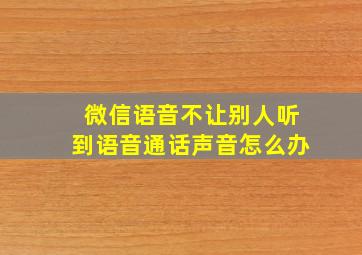 微信语音不让别人听到语音通话声音怎么办